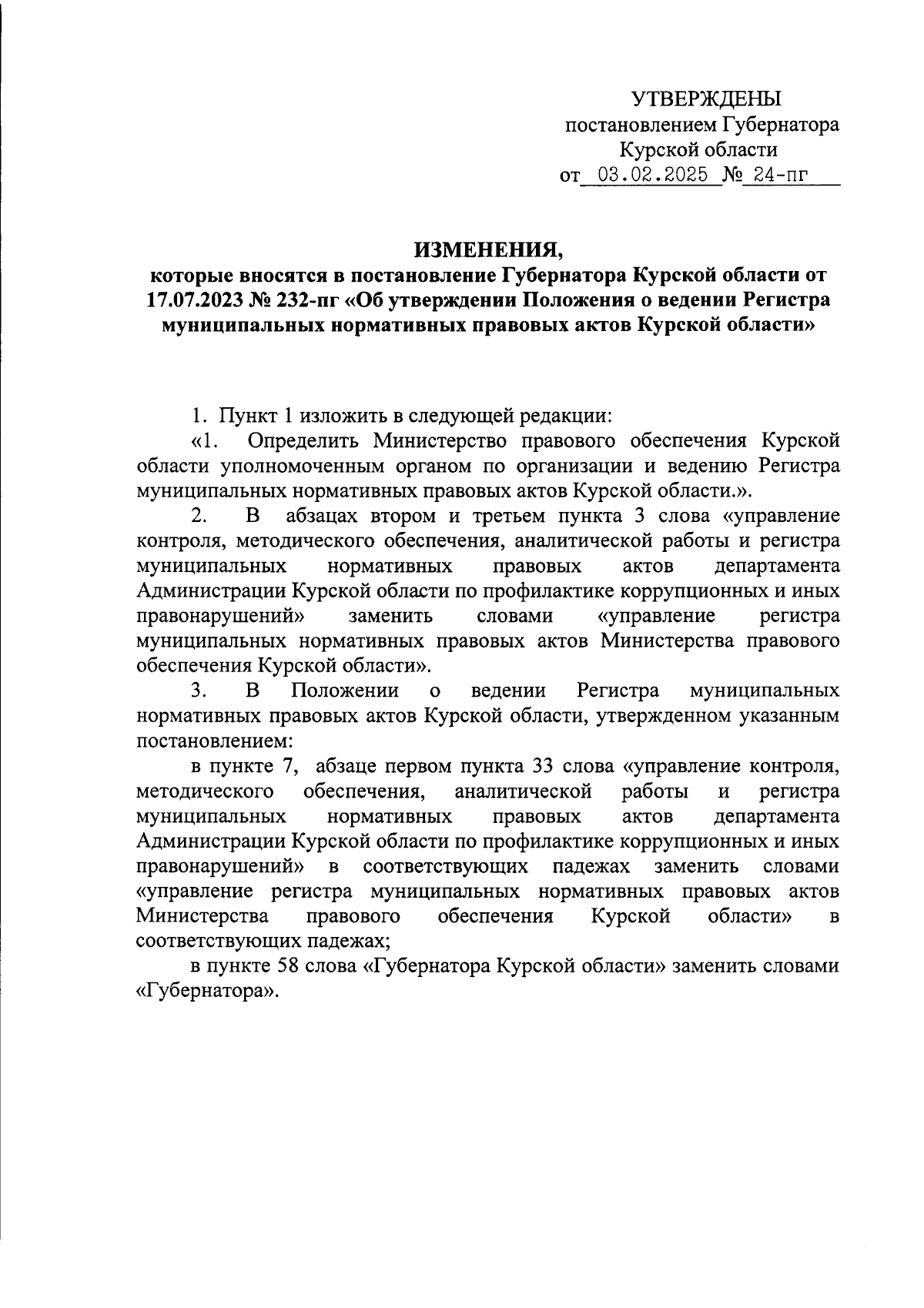 УТВЕРЖДЕНЫ
постановлением Губернатора
Курской области
от 03.02.2025 № 24-пг

ИЗМЕНЕНИЯ,
которые вносятся в постановление Губернатора Курской области от 17.07.2023 № 232-пг «Об утверждении Положения о ведении Регистра муниципальных нормативных правовых актов Курской области»

1. Пункт 1 изложить в следующей редакции:

«1. Определить Министерство правового обеспечения Курской области уполномоченным органом по организации и ведению Регистра муниципальных нормативных правовых актов Курской области.».

2. В абзацах втором и третьем пункта 3 слова «управление контроля, методического обеспечения, аналитической работы и регистра муниципальных нормативных правовых актов департамента Администрации Курской области по профилактике коррупционных и иных правонарушений» заменить словами «управление регистра муниципальных нормативных правовых актов Министерства правового обеспечения Курской области».

3. В Положении о ведении Регистра муниципальных нормативных правовых актов Курской области, утвержденном указанным постановлением:

в пункте 7, абзаце первом пункта 33 слова «управление контроля, методического обеспечения, аналитической работы и регистра муниципальных нормативных правовых актов департамента Администрации Курской области по профилактике коррупционных и иных правонарушений» в соответствующих падежах заменить словами «управление регистра муниципальных нормативных правовых актов Министерства правового обеспечения Курской области» в соответствующих падежах;

в пункте 58 слова «Губернатора Курской области» заменить словами «Губернатора».